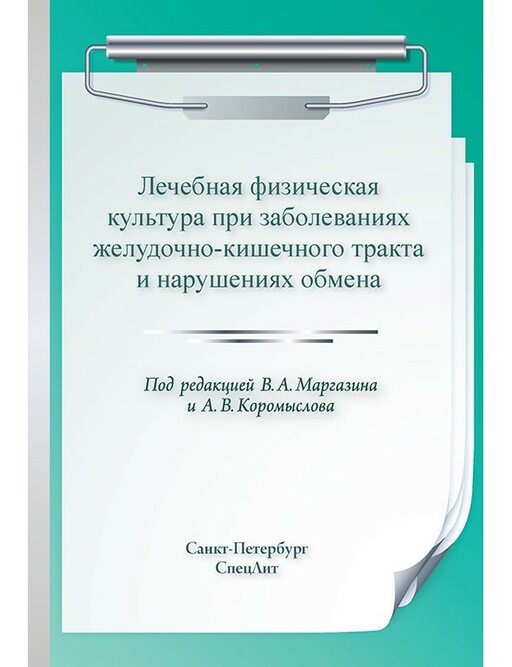 Лечебная физическая культура при заболеваниях желудочно-кишечного тракта и нарушениях обмена

Под редакцией В. А. Маргазина и А. В. Коромыслова

Санкт-Петербург
СпецЛит